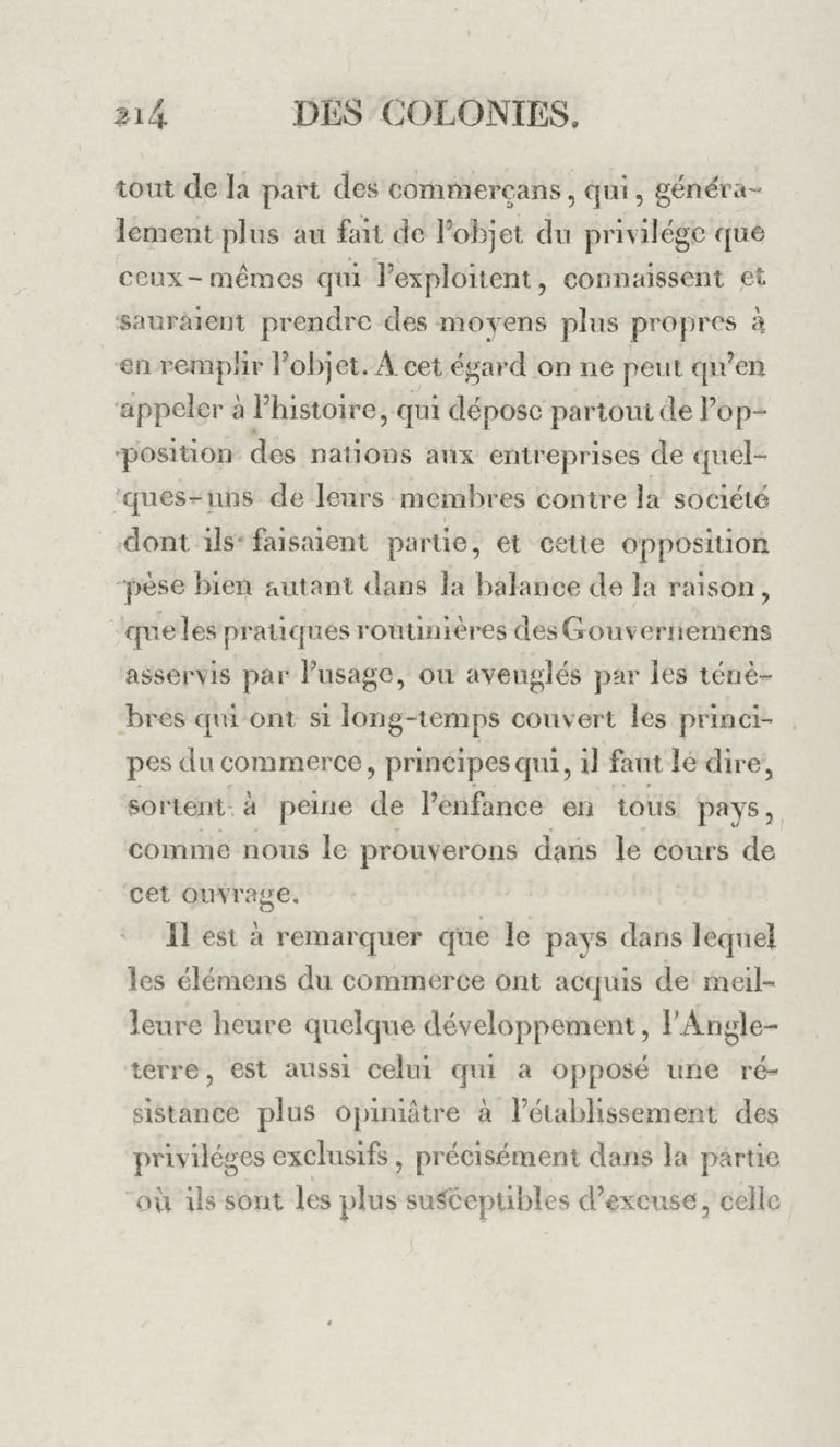 214 DES COLONIES.

tout de la part des commerçans, qui, généralement plus au fait de l'objet du privilége que ceux-mêmes qui l'exploitent, connaissent et sauraient prendre des moyens plus propres à en remplir l'objet. A cet égard on ne peut qu'en appeler à l'histoire, qui dépose partout de l'opposition des nations aux entreprises de quelques-uns de leurs membres contre la société dont ils faisaient partie, et cette opposition pèse bien autant dans la balance de la raison, que les pratiques routinières des Gouvernemens asservis par l'usage, ou aveuglés par les ténèbres qui ont si long-temps couvert les principes du commerce, principes qui, il faut le dire, sortent à peine de l'enfance en tous pays, comme nous le prouverons dans le cours de cet ouvrage.

Il est à remarquer que le pays dans lequel les élémens du commerce ont acquis de meilleure heure quelque développement, l'Angleterre, est aussi celui qui a opposé une résistance plus opiniâtre à l'établissement des priviléges exclusifs, précisément dans la partie où ils sont les plus susceptibles d'excuse, celle